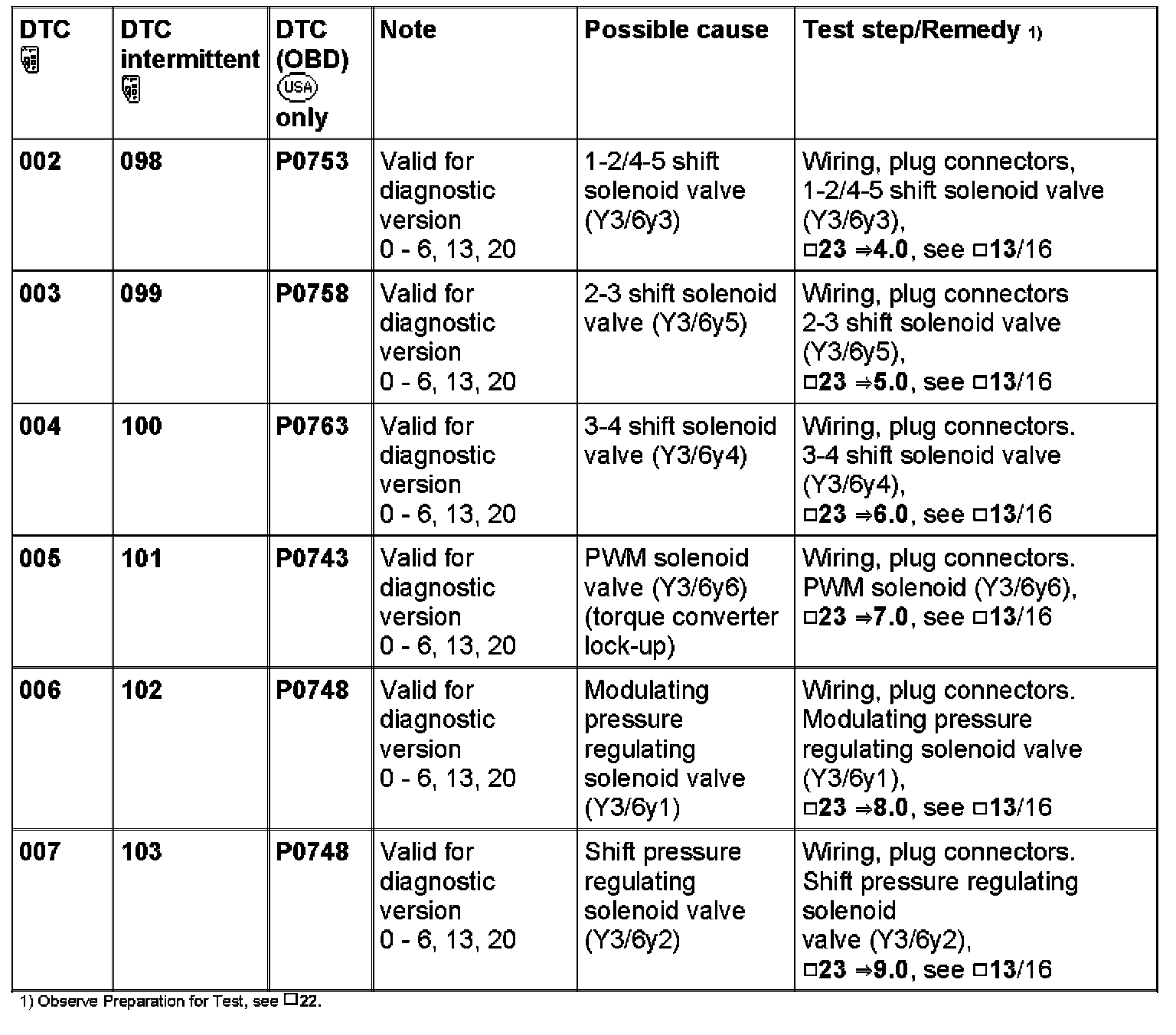 | DTC | DTC intermittent | DTC (OBD) USA only | Note | Possible cause | Test step/Remedy 1) |
|---|---|---|---|---|---|
| 002 | 098 | P0753 | Valid for diagnostic version 0 - 6, 13, 20 | 1-2/4-5 shift solenoid valve (Y3/6y3) | Wiring, plug connectors, 1-2/4-5 shift solenoid valve (Y3/6y3), □23 ⇒4.0, see □13/16 |
| 003 | 099 | P0758 | Valid for diagnostic version 0 - 6, 13, 20 | 2-3 shift solenoid valve (Y3/6y5) | Wiring, plug connectors 2-3 shift solenoid valve (Y3/6y5), □23 ⇒5.0, see □13/16 |
| 004 | 100 | P0763 | Valid for diagnostic version 0 - 6, 13, 20 | 3-4 shift solenoid valve (Y3/6y4) | Wiring, plug connectors. 3-4 shift solenoid valve (Y3/6y4), □23 ⇒6.0, see □13/16 |
| 005 | 101 | P0743 | Valid for diagnostic version 0 - 6, 13, 20 | PWM solenoid valve (Y3/6y6) (torque converter lock-up) | Wiring, plug connectors. PWM solenoid (Y3/6y6), □23 ⇒7.0, see □13/16 |
| 006 | 102 | P0748 | Valid for diagnostic version 0 - 6, 13, 20 | Modulating pressure regulating solenoid valve (Y3/6y1) | Wiring, plug connectors. Modulating pressure regulating solenoid valve (Y3/6y1), □23 ⇒8.0, see □13/16 |
| 007 | 103 | P0748 | Valid for diagnostic version 0 - 6, 13, 20 | Shift pressure regulating solenoid valve (Y3/6y2) | Wiring, plug connectors. Shift pressure regulating solenoid valve (Y3/6y2), □23 ⇒9.0, see □13/16 |

1) Observe Preparation for Test, see □22.